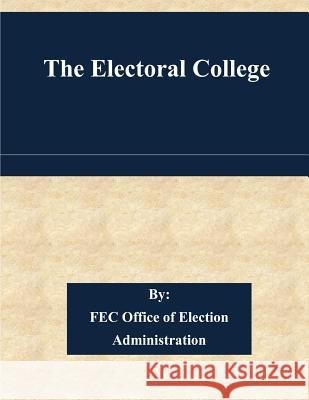 The Electoral College

By:
FEC Office of Election Administration

Kraina Książek